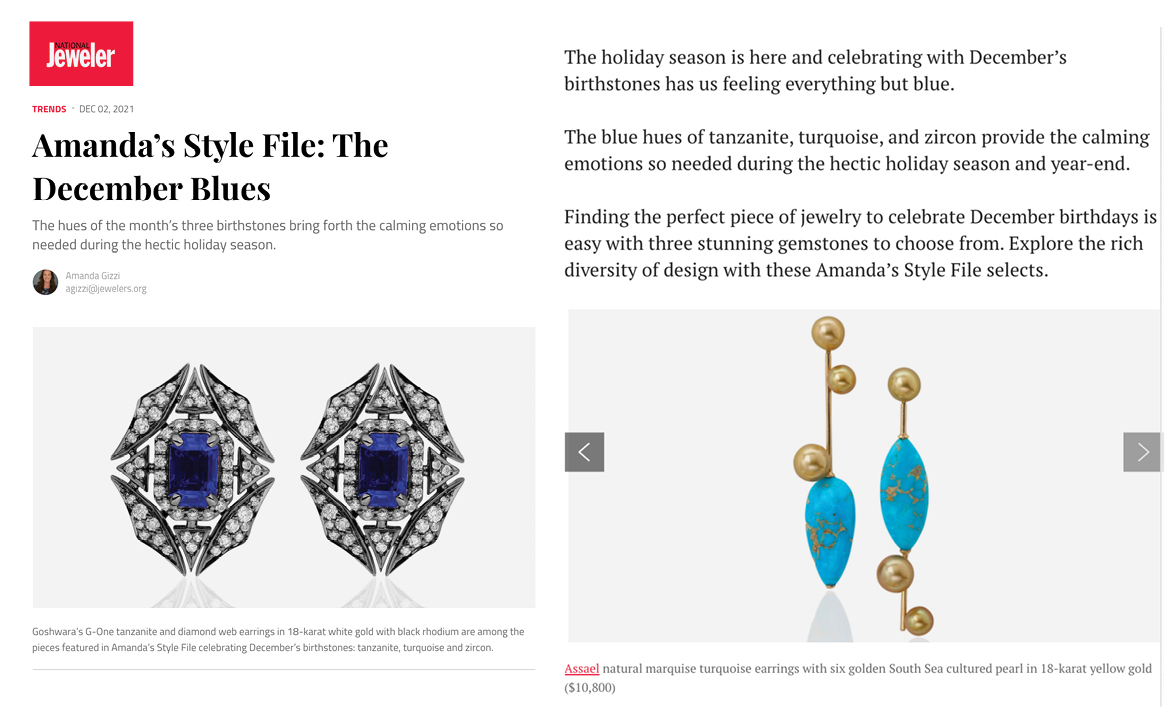 NATIONAL Jeweler

TRENDS · DEC 02, 2021

Amanda's Style File: The December Blues

The hues of the month's three birthstones bring forth the calming emotions so needed during the hectic holiday season.

Amanda Gizzi
agizzi@jewelers.org

Goshwara's G-One tanzanite and diamond web earrings in 18-karat white gold with black rhodium are among the pieces featured in Amanda's Style File celebrating December's birthstones: tanzanite, turquoise and zircon.

The holiday season is here and celebrating with December's birthstones has us feeling everything but blue.

The blue hues of tanzanite, turquoise, and zircon provide the calming emotions so needed during the hectic holiday season and year-end.

Finding the perfect piece of jewelry to celebrate December birthdays is easy with three stunning gemstones to choose from. Explore the rich diversity of design with these Amanda's Style File selects.

Assael natural marquise turquoise earrings with six golden South Sea cultured pearl in 18-karat yellow gold ($10,800)